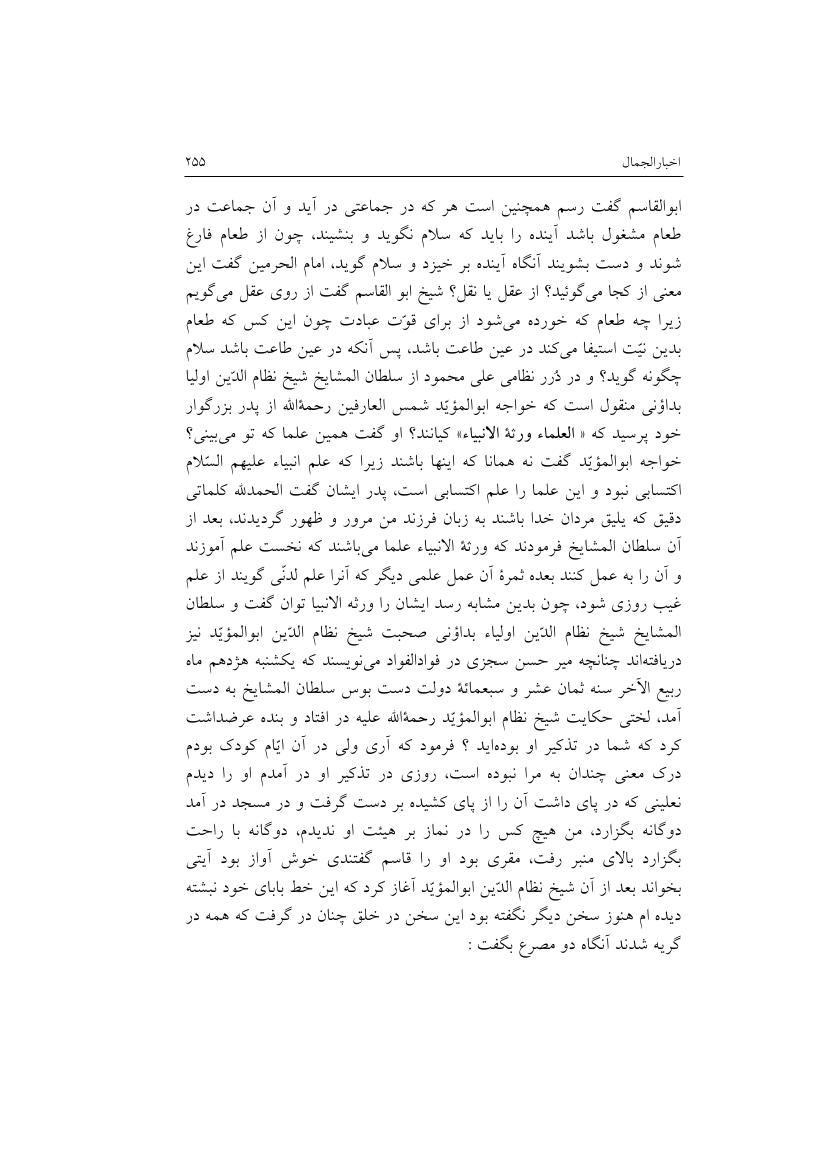 اخبارالجمال ۲۵۵

ابوالقاسم گفت رسم همچنین است هر که در جماعتی در آید و آن جماعت در طعام مشغول باشد آینده را باید که سلام نگوید و بنشیند، چون از طعام فارغ شوند و دست بشویند آنگاه آینده بر خیزد و سلام گوید، امام الحرمین گفت این معنی از کجا می‌گوئید؟ از عقل یا نقل؟ شیخ ابو القاسم گفت از روی عقل می‌گویم زیرا چه طعام که خورده می‌شود از برای قوّت عبادت چون این کس که طعام بدین نیّت استیفا می‌کند در عین طاعت باشد، پس آنکه در عین طاعت باشد سلام چگونه گوید؟ و در دُرر نظامی علی محمود از سلطان المشایخ شیخ نظام الدّین اولیا بداؤنی منقول است که خواجه ابوالمؤیّد شمس العارفین رحمةالله از پدر بزرگوار خود پرسید که « العلماء ورثة الانبیاء» کیانند؟ او گفت همین علما که تو می‌بینی؟ خواجه ابوالمؤیّد گفت نه همانا که اینها باشند زیرا که علم انبیاء علیهم السّلام اکتسابی نبود و این علما را علم اکتسابی است، پدر ایشان گفت الحمدلله کلماتی دقیق که یلیق مردان خدا باشند به زبان فرزند من مرور و ظهور گردیدند، بعد از آن سلطان المشایخ فرمودند که ورثة الانبیاء علما می‌باشند که نخست علم آموزند و آن را به عمل کنند بعده ثمرهٔ آن عمل علمی دیگر که آنرا علم لدنّی گویند از علم غیب روزی شود، چون بدین مشابه رسد ایشان را ورثه الانبیا توان گفت و سلطان المشایخ شیخ نظام الدّین اولیاء بداؤنی صحبت شیخ نظام الدّین ابوالمؤیّد نیز دریافته‌اند چنانچه میر حسن سجزی در فوادالفواد می‌نویسند که یکشنبه هژدهم ماه ربیع الآخر سنه ثمان عشر و سبعمائهٔ دولت دست بوس سلطان المشایخ به دست آمد، لختی حکایت شیخ نظام ابوالمؤیّد رحمةالله علیه در افتاد و بنده عرضداشت کرد که شما در تذکیر او بوده‌اید ؟ فرمود که آری ولی در آن ایّام کودک بودم درک معنی چندان به مرا نبوده است، روزی در تذکیر او در آمدم او را دیدم نعلینی که در پای داشت آن را از پای کشیده بر دست گرفت و در مسجد در آمد دوگانه بگزارد، من هیچ کس را در نماز بر هیئت او ندیدم، دوگانه با راحت بگزارد بالای منبر رفت، مقری بود او را قاسم گفتندی خوش آواز بود آیتی بخواند بعد از آن شیخ نظام الدّین ابوالمؤیّد آغاز کرد که این خط بابای خود نبشته دیده ام هنوز سخن دیگر نگفته بود این سخن در خلق چنان در گرفت که همه در گریه شدند آنگاه دو مصرع بگفت :